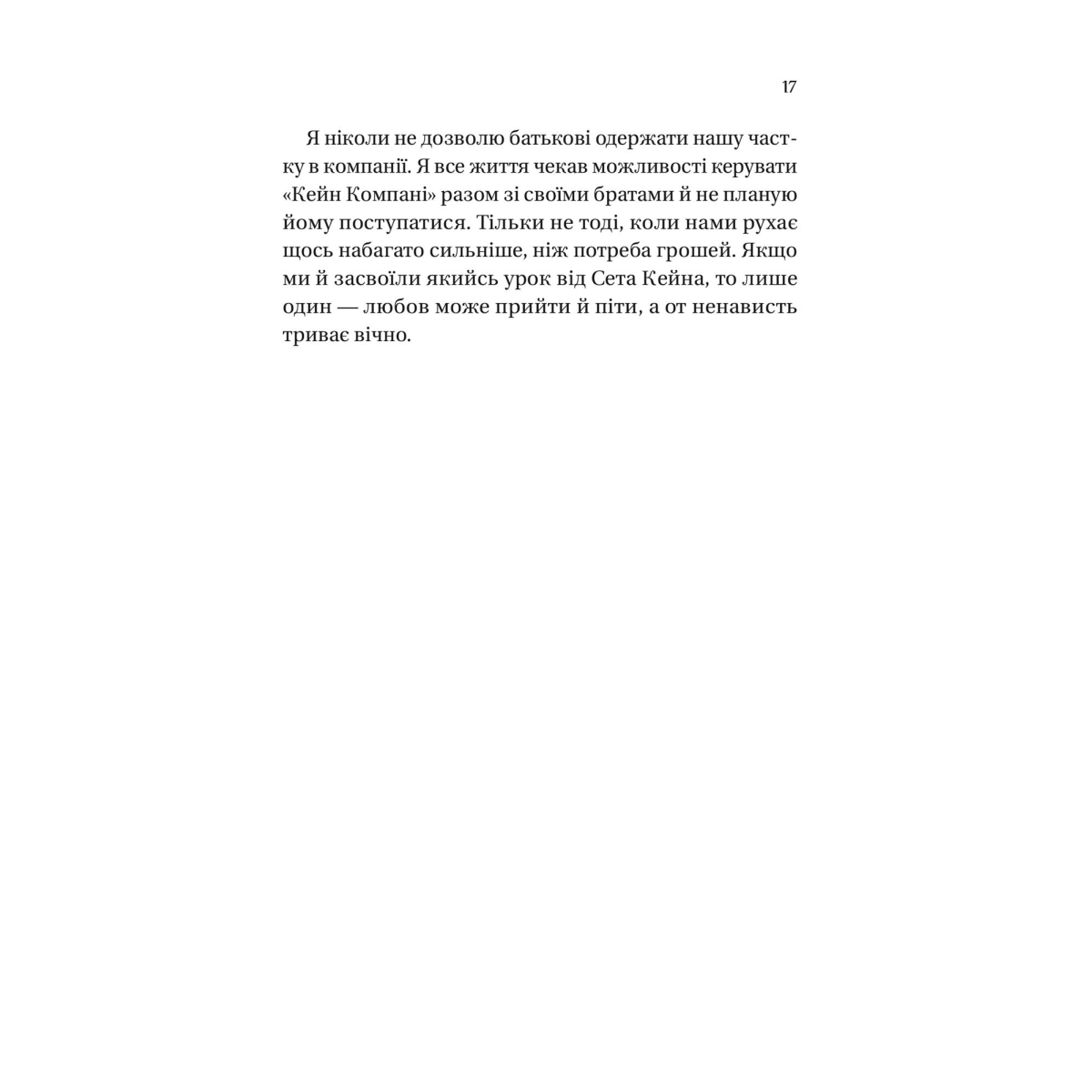 17

Я ніколи не дозволю батькові одержати нашу частку в компанії. Я все життя чекав можливості керувати «Кейн Компані» разом зі своїми братами й не планую йому поступатися. Тільки не тоді, коли нами рухає щось набагато сильніше, ніж потреба грошей. Якщо ми й засвоїли якийсь урок від Сета Кейна, то лише один — любов може прийти й піти, а от ненависть триває вічно.